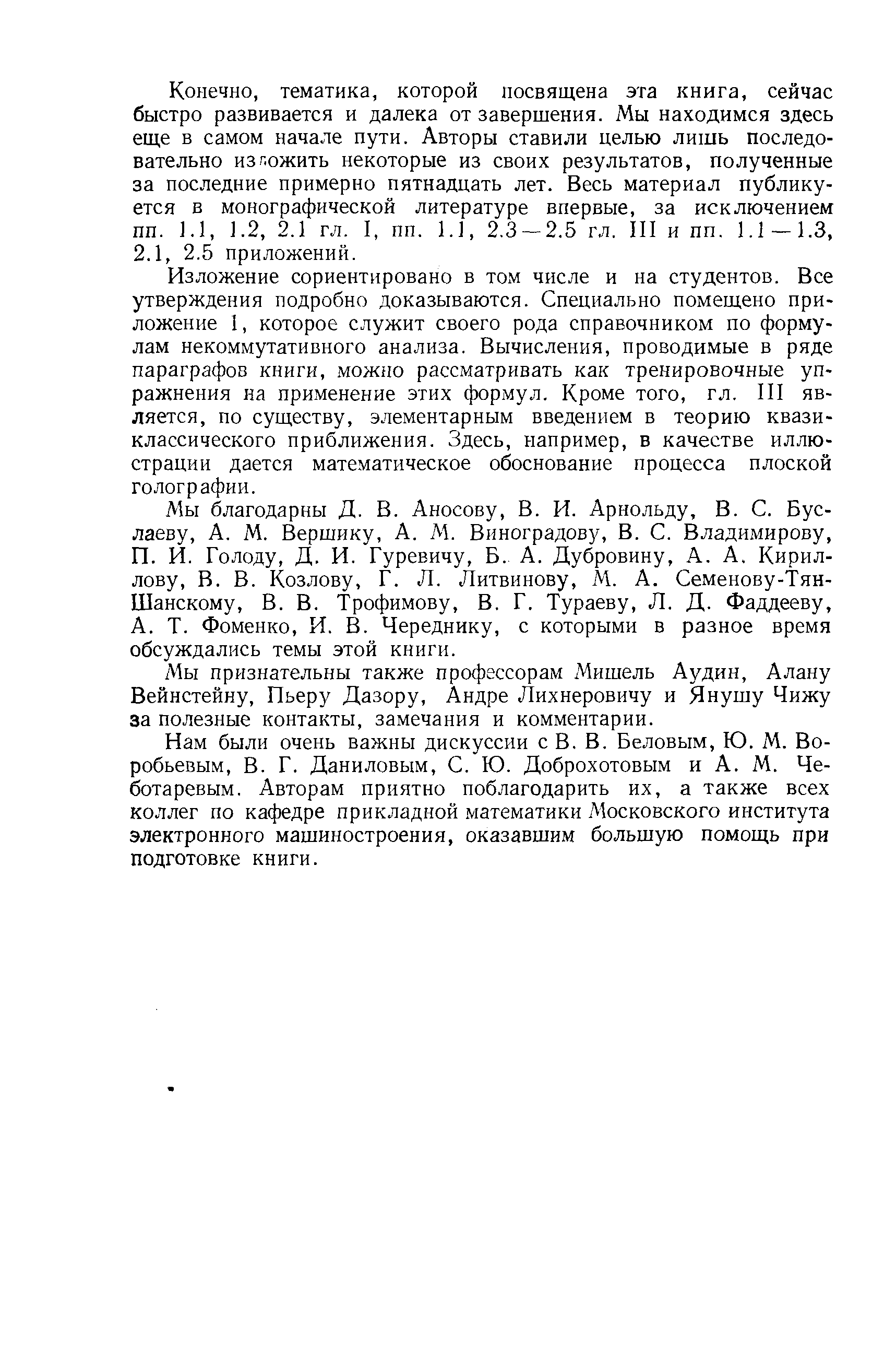 Конечно, тематика, которой посвящена эта книга, сейчас быстро развивается и далека от завершения. Мы находимся здесь еще в самом начале пути. Авторы ставили целью лишь последовательно изложить некоторые из своих результатов, полученные за последние примерно пятнадцать лет. Весь материал публикуется в монографической литературе впервые, за исключением пп. 1.1, 1.2, 2.1 гл. I, пп. 1.1, 2.3—2.5 гл. III и пп. 1.1—1.3, 2.1, 2.5 приложений.

Изложение сориентировано в том числе и на студентов. Все утверждения подробно доказываются. Специально помещено приложение I, которое служит своего рода справочником по формулам некоммутативного анализа. Вычисления, проводимые в ряде параграфов книги, можно рассматривать как тренировочные упражнения на применение этих формул. Кроме того, гл. III является, по существу, элементарным введением в теорию квазиклассического приближения. Здесь, например, в качестве иллюстрации дается математическое обоснование процесса плоской голографии.

Мы благодарны Д. В. Аносову, В. И. Арнольду, В. С. Буслаеву, А. М. Вершику, А. М. Виноградову, В. С. Владимирову, П. И. Голоду, Д. И. Гуревичу, Б. А. Дубровину, А. А. Кириллову, В. В. Козлову, Г. Л. Литвинову, М. А. Семенову-Тян-Шанскому, В. В. Трофимову, В. Г. Тураеву, Л. Д. Фаддееву, А. Т. Фоменко, И. В. Череднику, с которыми в разное время обсуждались темы этой книги.

Мы признательны также профессорам Мишель Аудин, Алану Вейнстейну, Пьеру Дазору, Андре Лихнеровичу и Янушу Чижу за полезные контакты, замечания и комментарии.

Нам были очень важны дискуссии с В. В. Беловым, Ю. М. Воробьевым, В. Г. Даниловым, С. Ю. Доброхотовым и А. М. Чеботаревым. Авторам приятно поблагодарить их, а также всех коллег по кафедре прикладной математики Московского института электронного машиностроения, оказавшим большую помощь при подготовке книги.